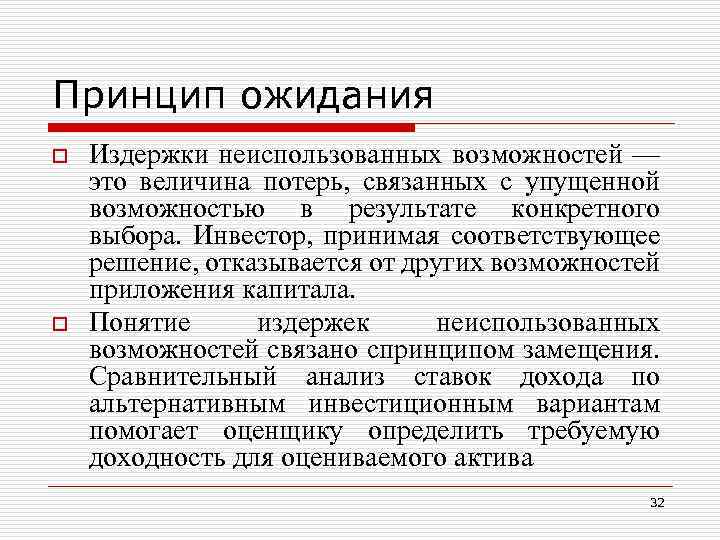 Принцип ожидания

Издержки неиспользованных возможностей — это величина потерь, связанных с упущенной возможностью в результате конкретного выбора. Инвестор, принимая соответствующее решение, отказывается от других возможностей приложения капитала.

Понятие издержек неиспользованных возможностей связано спринципом замещения. Сравнительный анализ ставок дохода по альтернативным инвестиционным вариантам помогает оценщику определить требуемую доходность для оцениваемого актива

32